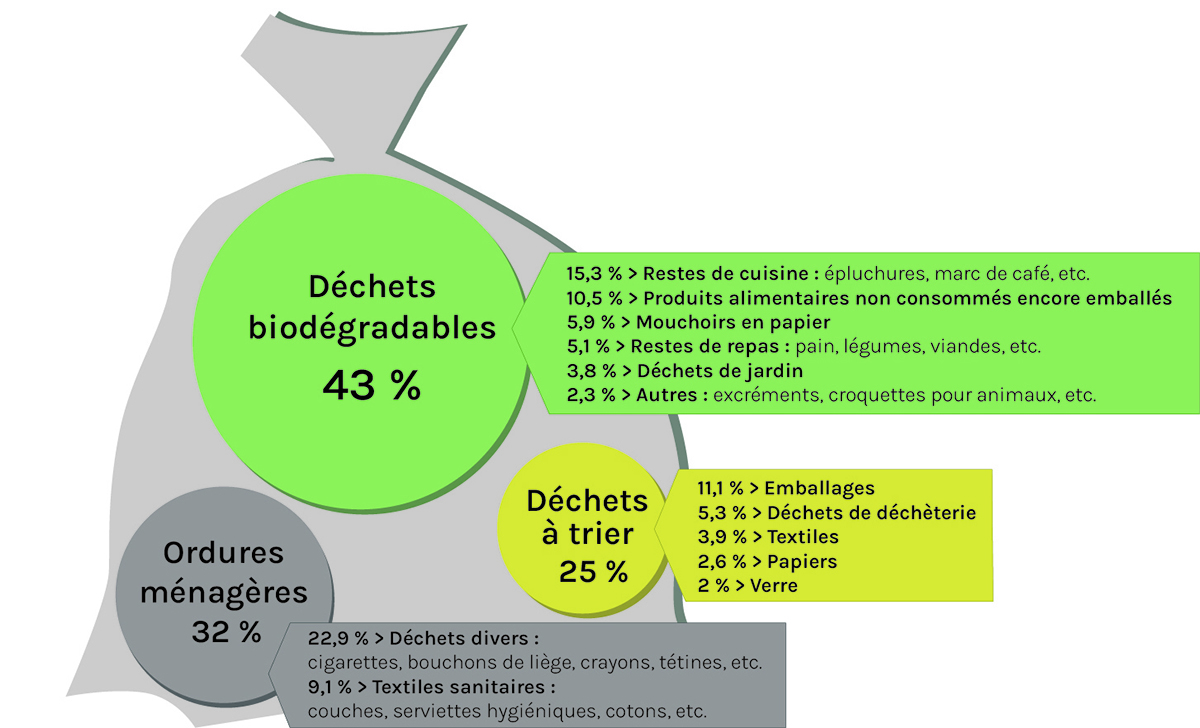 Déchets biodégradables
43 %

15,3 % > Restes de cuisine : épluchures, marc de café, etc.
10,5 % > Produits alimentaires non consommés encore emballés
5,9 % > Mouchoirs en papier
5,1 % > Restes de repas : pain, légumes, viandes, etc.
3,8 % > Déchets de jardin
2,3 % > Autres : excréments, croquettes pour animaux, etc.

Déchets à trier
25 %

11,1 % > Emballages
5,3 % > Déchets de déchèterie
3,9 % > Textiles
2,6 % > Papiers
2 % > Verre

Ordures ménagères
32 %

22,9 % > Déchets divers : cigarettes, bouchons de liège, crayons, tétines, etc.
9,1 % > Textiles sanitaires : couches, serviettes hygiéniques, cotons, etc.